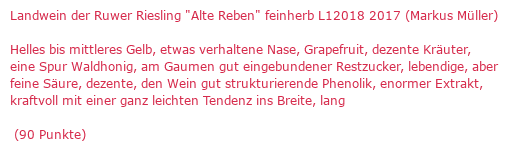 Landwein der Ruwer Riesling "Alte Reben" feinherb L12018 2017 (Markus Müller)

Helles bis mittleres Gelb, etwas verhaltene Nase, Grapefruit, dezente Kräuter, eine Spur Waldhonig, am Gaumen gut eingebundener Restzucker, lebendige, aber feine Säure, dezente, den Wein gut strukturierende Phenolik, enormer Extrakt, kraftvoll mit einer ganz leichten Tendenz ins Breite, lang

(90 Punkte)